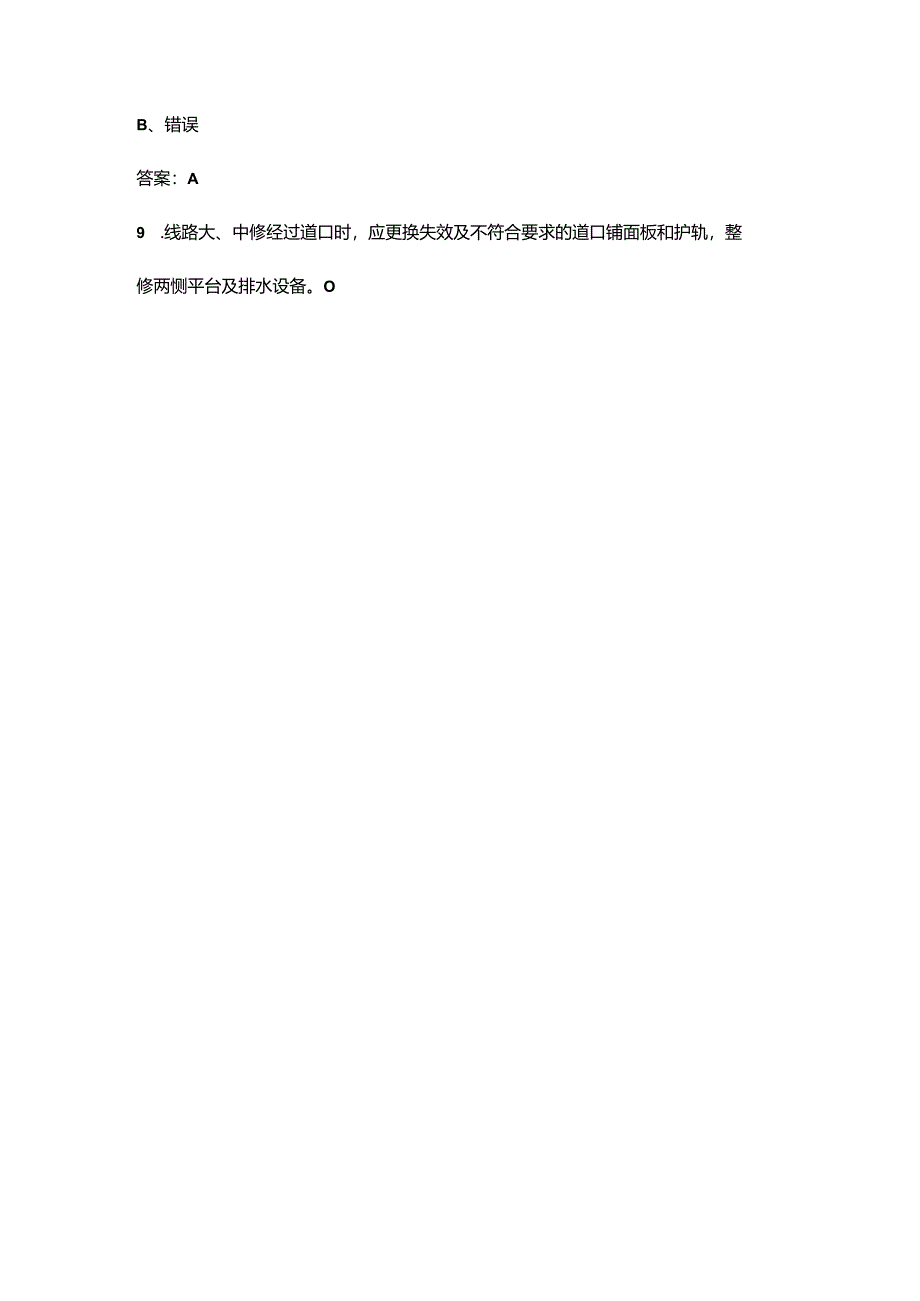 B、错误

答案：A

9 .线路大、中修经过道口时，应更换失效及不符合要求的道口铺面板和护轨，整修两侧平台及排水设备。O